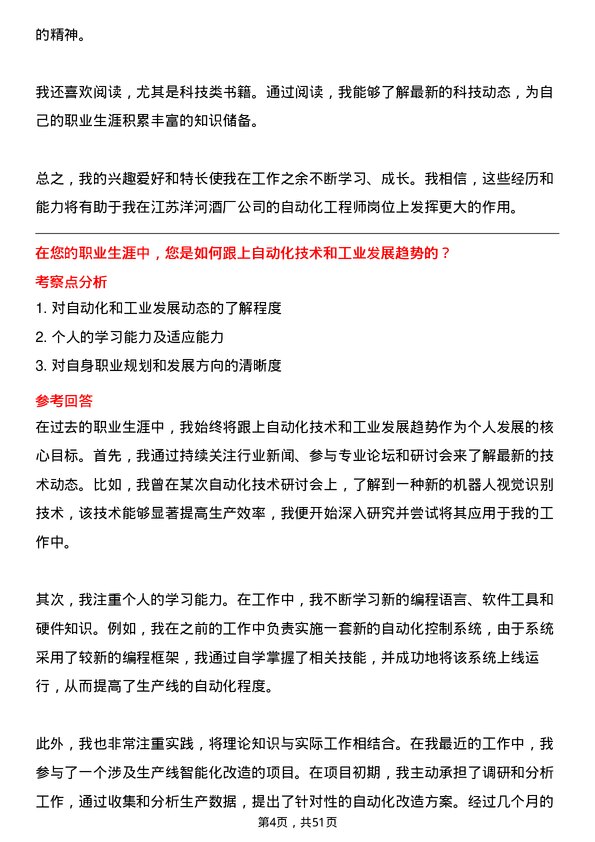 的精神。

我还喜欢阅读，尤其是科技类书籍。通过阅读，我能够了解最新的科技动态，为自己的职业生涯积累丰富的知识储备。

总之，我的兴趣爱好和特长使我在工作之余不断学习、成长。我相信，这些经历和能力将有助于我在江苏洋河酒厂公司的自动化工程师岗位上发挥更大的作用。

在您的职业生涯中，您是如何跟上自动化技术和工业发展趋势的？

考察点分析

1. 对自动化和工业发展动态的了解程度

2. 个人的学习能力及适应能力

3. 对自身职业规划和发展方向的清晰度

参考回答

在过去的职业生涯中，我始终将跟上自动化技术和工业发展趋势作为个人发展的核心目标。首先，我通过持续关注行业新闻、参与专业论坛和研讨会来了解最新的技术动态。比如，我曾在某次自动化技术研讨会上，了解到一种新的机器人视觉识别技术，该技术能够显著提高生产效率，我便开始深入研究并尝试将其应用于我的工作中。

其次，我注重个人的学习能力。在工作中，我不断学习新的编程语言、软件工具和硬件知识。例如，我在之前的工作中负责实施一套新的自动化控制系统，由于系统采用了较新的编程框架，我通过自学掌握了相关技能，并成功地将该系统上线运行，从而提高了生产线的自动化程度。

此外，我也非常注重实践，将理论知识与实际工作相结合。在我最近的工作中，我参与了一个涉及生产线智能化改造的项目。在项目初期，我主动承担了调研和分析工作，通过收集和分析生产数据，提出了针对性的自动化改造方案。经过几个月的

第4页，共51页